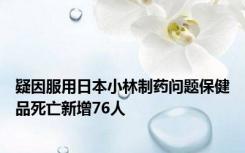 疑因服用日本小林制药问题保健品死亡新增76人